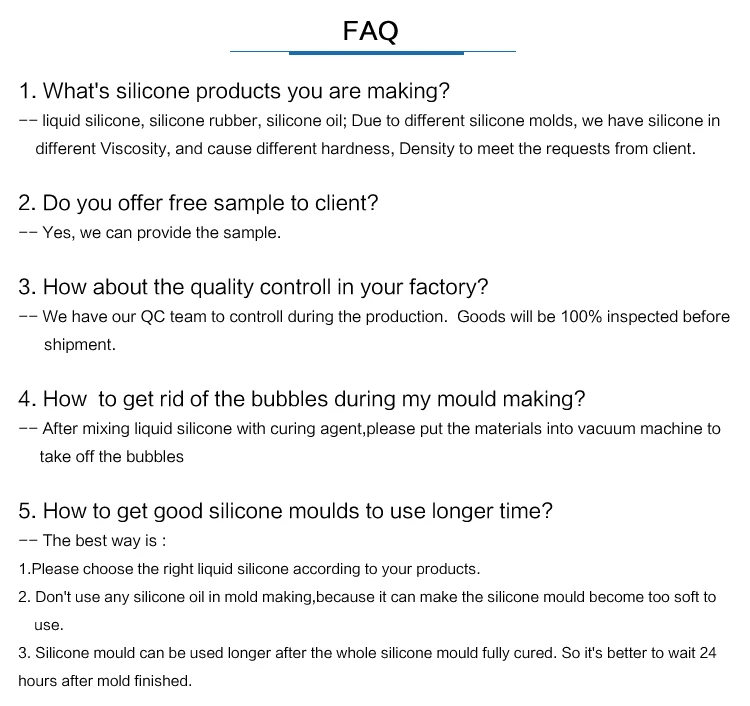 FAQ

1. What's silicone products you are making?
-- liquid silicone, silicone rubber, silicone oil; Due to different silicone molds, we have silicone in different Viscosity, and cause different hardness, Density to meet the requests from client.

2. Do you offer free sample to client?
-- Yes, we can provide the sample.

3. How about the quality controll in your factory?
-- We have our QC team to controll during the production. Goods will be 100% inspected before shipment.

4. How to get rid of the bubbles during my mould making?
-- After mixing liquid silicone with curing agent,please put the materials into vacuum machine to take off the bubbles

5. How to get good silicone moulds to use longer time?
-- The best way is :
1.Please choose the right liquid silicone according to your products.
2. Don't use any silicone oil in mold making,because it can make the silicone mould become too soft to use.
3. Silicone mould can be used longer after the whole silicone mould fully cured. So it's better to wait 24 hours after mold finished.